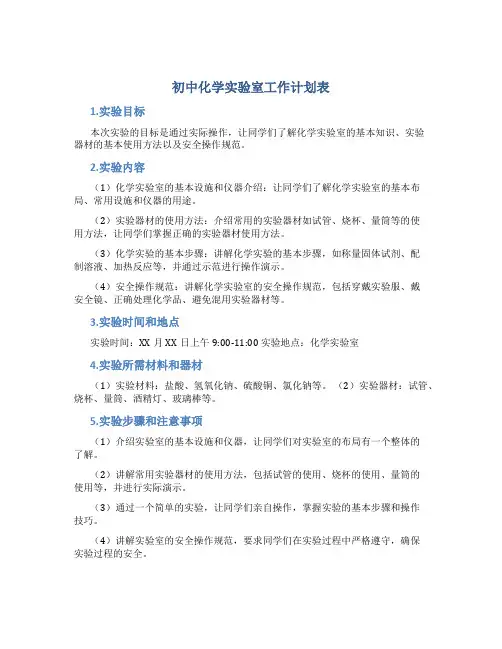 初中化学实验室工作计划表

1.实验目标

本次实验的目标是通过实际操作，让同学们了解化学实验室的基本知识、实验器材的基本使用方法以及安全操作规范。

2.实验内容

（1）化学实验室的基本设施和仪器介绍：让同学们了解化学实验室的基本布局、常用设施和仪器的用途。

（2）实验器材的使用方法：介绍常用的实验器材如试管、烧杯、量筒等的使用方法，让同学们掌握正确的实验器材使用方法。

（3）化学实验的基本步骤：讲解化学实验的基本步骤，如称量固体试剂、配制溶液、加热反应等，并通过示范进行操作演示。

（4）安全操作规范：讲解化学实验室的安全操作规范，包括穿戴实验服、戴安全镜、正确处理化学品、避免混用实验器材等。

3.实验时间和地点

实验时间：XX 月 XX 日上午 9:00-11:00 实验地点：化学实验室

4.实验所需材料和器材

（1）实验材料：盐酸、氢氧化钠、硫酸铜、氯化钠等。（2）实验器材：试管、烧杯、量筒、酒精灯、玻璃棒等。

5.实验步骤和注意事项

（1）介绍实验室的基本设施和仪器，让同学们对实验室的布局有一个整体的了解。

（2）讲解常用实验器材的使用方法，包括试管的使用、烧杯的使用、量筒的使用等，并进行实际演示。

（3）通过一个简单的实验，让同学们亲自操作，掌握实验的基本步骤和操作技巧。

（4）讲解实验室的安全操作规范，要求同学们在实验过程中严格遵守，确保实验过程的安全。